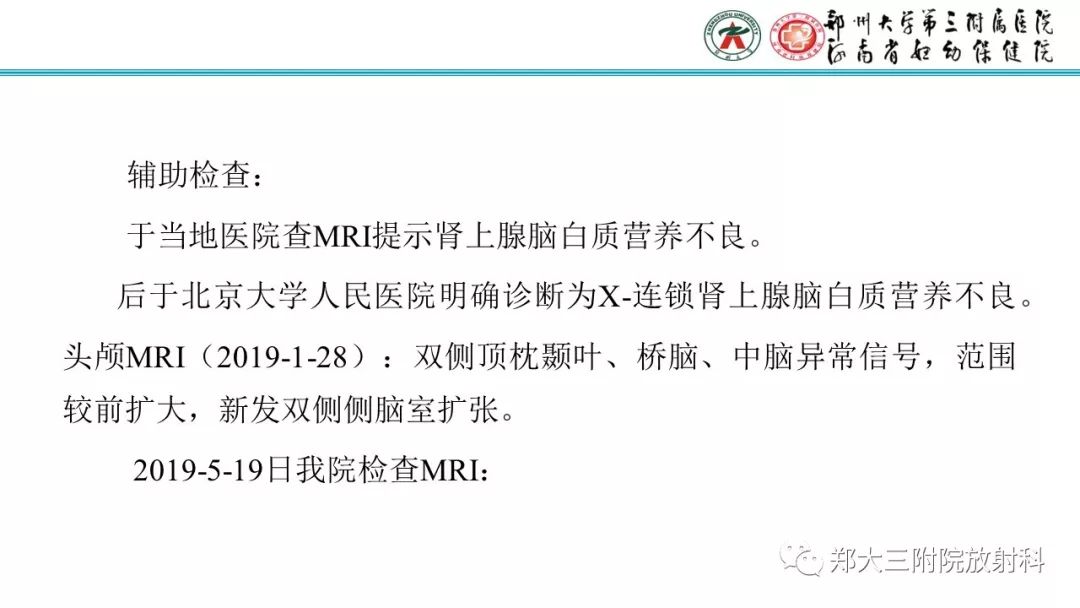 郑州大学第三附属医院
河南省妇幼保健院

辅助检查：

于当地医院查MRI提示肾上腺脑白质营养不良。

后于北京大学人民医院明确诊断为X-连锁肾上腺脑白质营养不良。

头颅MRI（2019-1-28）：双侧顶枕颞叶、桥脑、中脑异常信号，范围较前扩大，新发双侧侧脑室扩张。

2019-5-19日我院检查MRI：

郑大三附院放射科